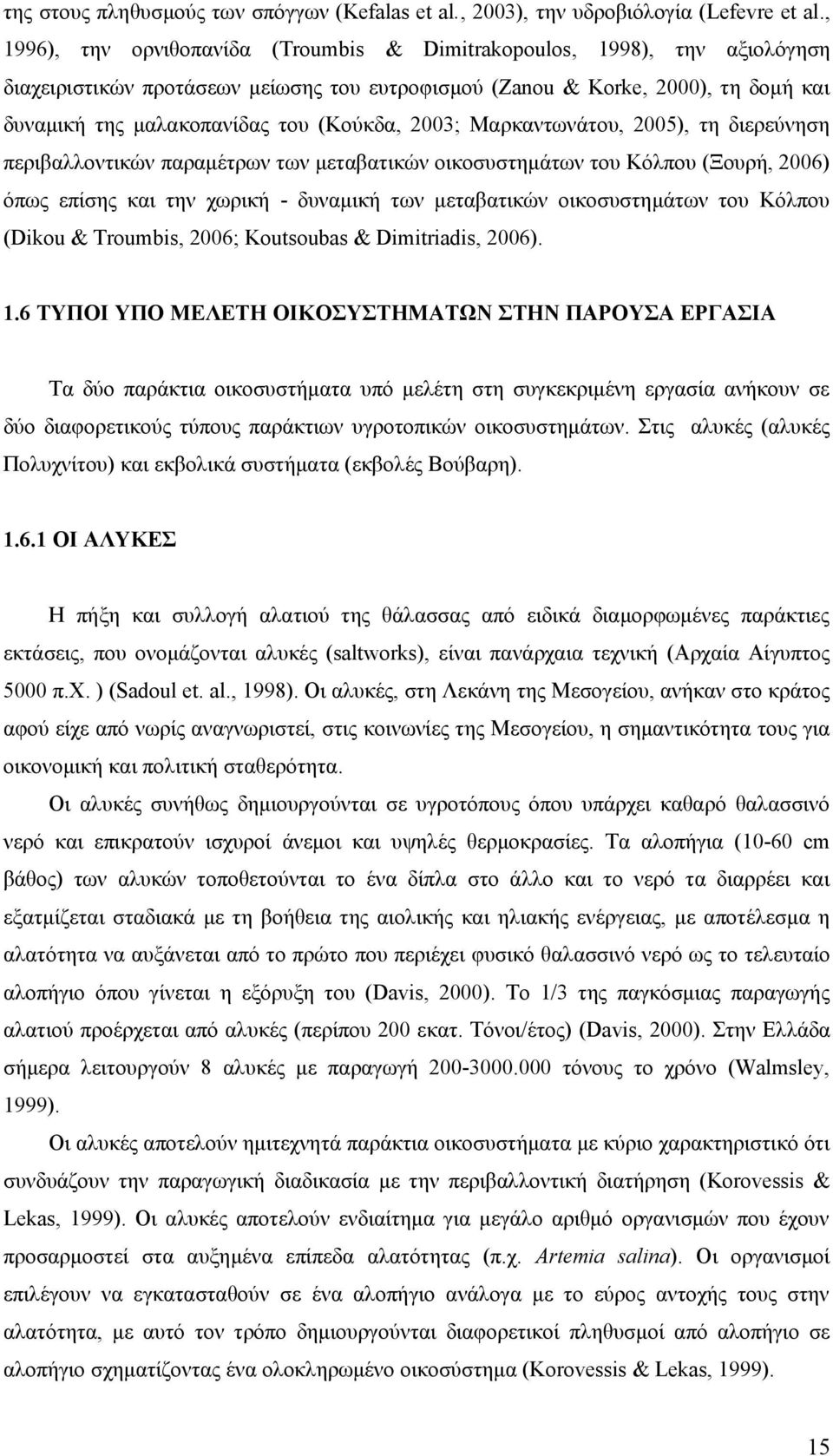 της στους πληθυσμούς των σπόγγων (Kefalas et al., 2003), την υδροβιόλογία (Lefevre et al., 1996), την ορνιθοπανίδα (Troumbis & Dimitrakopoulos, 1998), την αξιολόγηση διαχειριστικών προτάσεων μείωσης του ευτροφισμού (Zanou & Korke, 2000), τη δομή και δυναμική της μαλακοπανίδας του (Κούκδα, 2003; Μαρκαντωνάτου, 2005), τη διερεύνηση περιβαλλοντικών παραμέτρων των μεταβατικών οικοσυστημάτων του Κόλπου (Ξουρή, 2006) όπως επίσης και την χωρική - δυναμική των μεταβατικών οικοσυστημάτων του Κόλπου (Dikou & Troumbis, 2006; Koutsoubas & Dimitriadis, 2006).

1.6 ΤΥΠΟΙ ΥΠΟ ΜΕΛΕΤΗ ΟΙΚΟΣΥΣΤΗΜΑΤΩΝ ΣΤΗΝ ΠΑΡΟΥΣΑ ΕΡΓΑΣΙΑ

Τα δύο παράκτια οικοσυστήματα υπό μελέτη στη συγκεκριμένη εργασία ανήκουν σε δύο διαφορετικούς τύπους παράκτιων υγροτοπικών οικοσυστημάτων. Στις αλυκές (αλυκές Πολυχνίτου) και εκβολικά συστήματα (εκβολές Βούβαρη).

1.6.1 ΟΙ ΑΛΥΚΕΣ

Η πήξη και συλλογή αλατιού της θάλασσας από ειδικά διαμορφωμένες παράκτιες εκτάσεις, που ονομάζονται αλυκές (saltworks), είναι πανάρχαια τεχνική (Αρχαία Αίγυπτος 5000 π.Χ. ) (Sadoul et. al., 1998). Οι αλυκές, στη Λεκάνη της Μεσογείου, ανήκαν στο κράτος αφού είχε από νωρίς αναγνωριστεί, στις κοινωνίες της Μεσογείου, η σημαντικότητα τους για οικονομική και πολιτική σταθερότητα.

Οι αλυκές συνήθως δημιουργούνται σε υγροτόπους όπου υπάρχει καθαρό θαλασσινό νερό και επικρατούν ισχυροί άνεμοι και υψηλές θερμοκρασίες. Τα αλοπήγια (10-60 cm βάθος) των αλυκών τοποθετούνται το ένα δίπλα στο άλλο και το νερό τα διαρρέει και εξατμίζεται σταδιακά με τη βοήθεια της αιολικής και ηλιακής ενέργειας, με αποτέλεσμα η αλατότητα να αυξάνεται από το πρώτο που περιέχει φυσικό θαλασσινό νερό ως το τελευταίο αλοπήγιο όπου γίνεται η εξόρυξη του (Davis, 2000). Το 1/3 της παγκόσμιας παραγωγής αλατιού προέρχεται από αλυκές (περίπου 200 εκατ. Τόνοι/έτος) (Davis, 2000). Στην Ελλάδα σήμερα λειτουργούν 8 αλυκές με παραγωγή 200-3000.000 τόνους το χρόνο (Walmsley, 1999).

Οι αλυκές αποτελούν ημιτεχνητά παράκτια οικοσυστήματα με κύριο χαρακτηριστικό ότι συνδυάζουν την παραγωγική διαδικασία με την περιβαλλοντική διατήρηση (Korovessis & Lekas, 1999). Οι αλυκές αποτελούν ενδιαίτημα για μεγάλο αριθμό οργανισμών που έχουν προσαρμοστεί στα αυξημένα επίπεδα αλατότητας (π.χ. Artemia salina). Οι οργανισμοί επιλέγουν να εγκατασταθούν σε ένα αλοπήγιο ανάλογα με το εύρος αντοχής τους στην αλατότητα, με αυτό τον τρόπο δημιουργούνται διαφορετικοί πληθυσμοί από αλοπήγιο σε αλοπήγιο σχηματίζοντας ένα ολοκληρωμένο οικοσύστημα (Korovessis & Lekas, 1999).

15